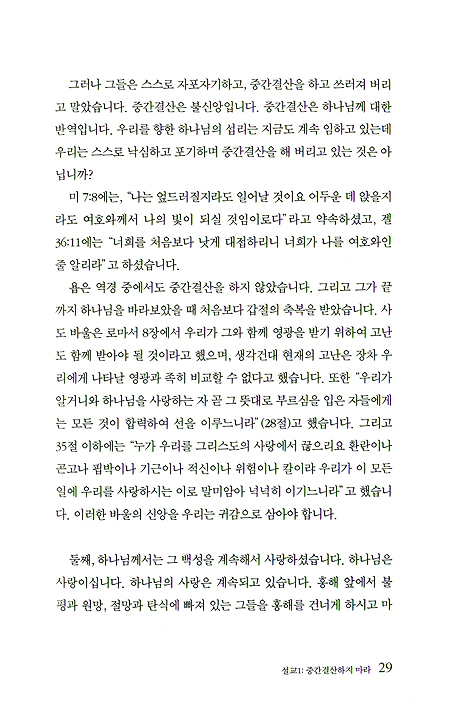 그러나 그들은 스스로 자포자기하고, 중간결산을 하고 쓰러져 버리고 말았습니다. 중간결산은 불신앙입니다. 중간결산은 하나님께 대한 반역입니다. 우리를 향한 하나님의 섭리는 지금도 계속 임하고 있는데 우리는 스스로 낙심하고 포기하며 중간결산을 해 버리고 있는 것은 아닙니까?

미 7:8에는, "나는 엎드러질지라도 일어날 것이요 어두운 데 앉을지라도 여호와께서 나의 빛이 되실 것임이로다"라고 약속하셨고, 겔 36:11에는 "너희를 처음보다 낫게 대접하리니 너희가 나를 여호와인 줄 알리라"고 하셨습니다.

욥은 역경 중에서도 중간결산을 하지 않았습니다. 그리고 그가 끝까지 하나님을 바라보았을 때 처음보다 갑절의 축복을 받았습니다. 사도 바울은 로마서 8장에서 우리가 그와 함께 영광을 받기 위하여 고난도 함께 받아야 될 것이라고 했으며, 생각건대 현재의 고난은 장차 우리에게 나타날 영광과 족히 비교할 수 없다고 했습니다. 또한 "우리가 알거니와 하나님을 사랑하는 자 곧 그 뜻대로 부르심을 입은 자들에게는 모든 것이 합력하여 선을 이루느니라"(28절)고 했습니다. 그리고 35절 이하에는 "누가 우리를 그리스도의 사랑에서 끊으리요 환란이나 곤고나 핍박이나 기근이나 적신이나 위험이나 칼이랴 우리가 이 모든 일에 우리를 사랑하시는 이로 말미암아 넉넉히 이기느니라"고 했습니다. 이러한 바울의 신앙을 우리는 귀감으로 삼아야 합니다.

둘째, 하나님께서는 그 백성을 계속해서 사랑하셨습니다. 하나님은 사랑이십니다. 하나님의 사랑은 계속되고 있습니다. 홍해 앞에서 불평과 원망, 절망과 탄식에 빠져 있는 그들을 홍해를 건너게 하시고 마

설교1: 중간결산하지 마라 29